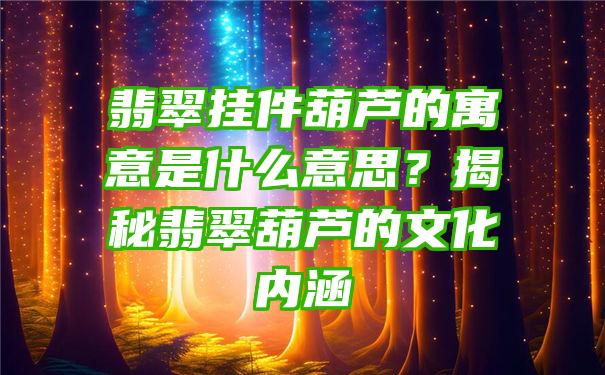 翡翠挂件葫芦的寓意是什么意思？揭秘翡翠葫芦的文化内涵